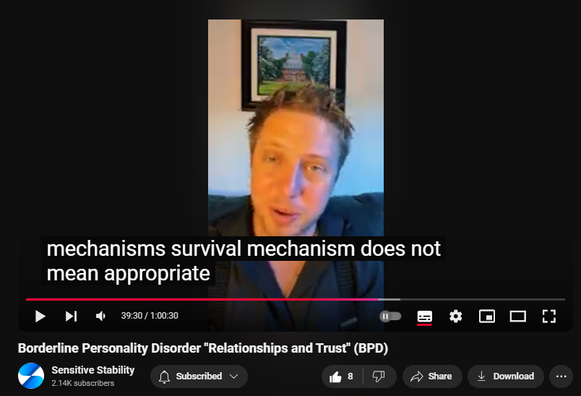 mechanisms survival mechanism does not mean appropriate

39:30 / 1:00:30

Borderline Personality Disorder "Relationships and Trust" (BPD)

Sensitive Stability
2.14K subscribers

Subscribed

8

Share

Download